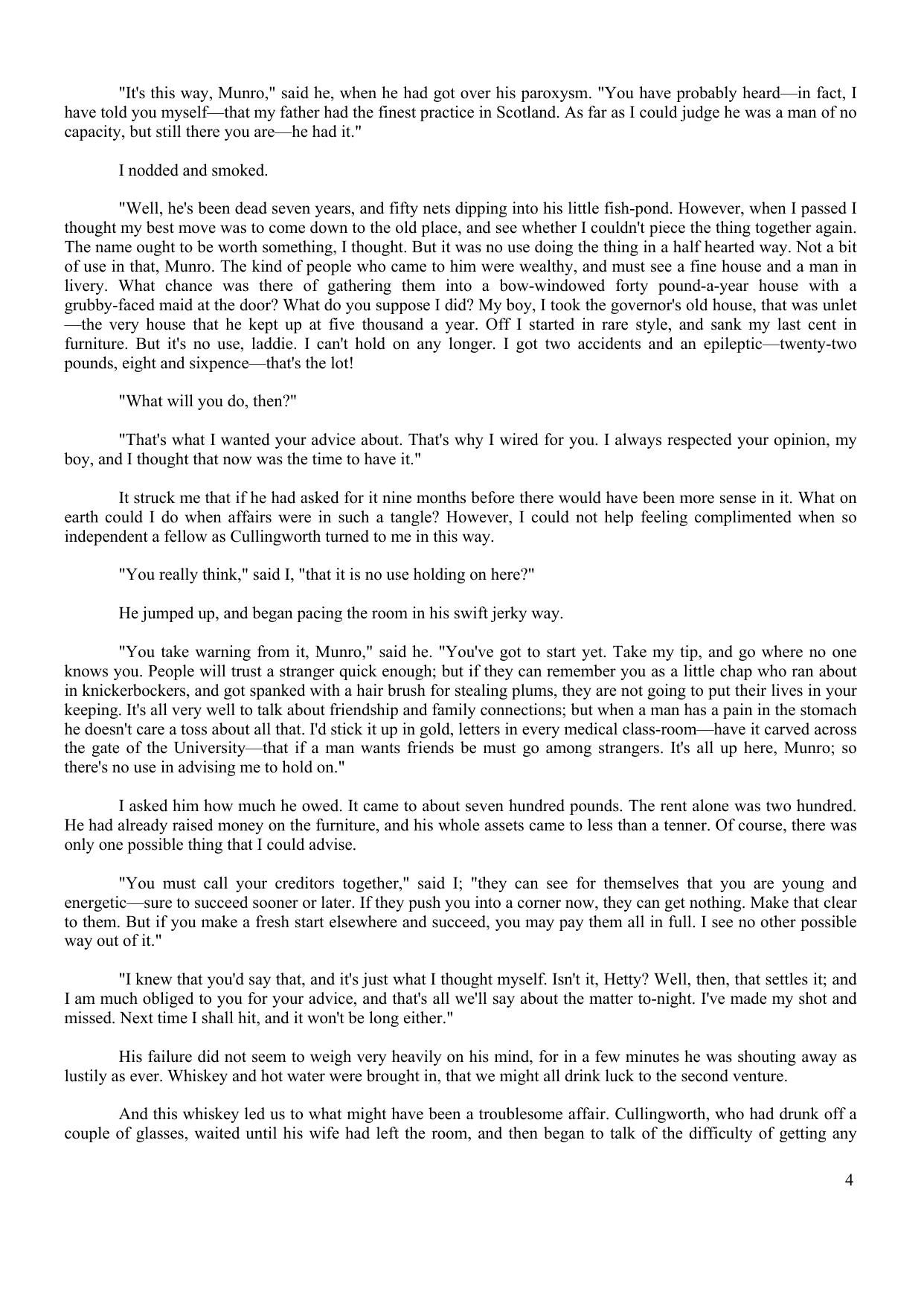 "It's this way, Munro," said he, when he had got over his paroxysm. "You have probably heard—in fact, I have told you myself—that my father had the finest practice in Scotland. As far as I could judge he was a man of no capacity, but still there you are—he had it."

I nodded and smoked.

"Well, he's been dead seven years, and fifty nets dipping into his little fish-pond. However, when I passed I thought my best move was to come down to the old place, and see whether I couldn't piece the thing together again. The name ought to be worth something, I thought. But it was no use doing the thing in a half hearted way. Not a bit of use in that, Munro. The kind of people who came to him were wealthy, and must see a fine house and a man in livery. What chance was there of gathering them into a bow-windowed forty pound-a-year house with a grubby-faced maid at the door? What do you suppose I did? My boy, I took the governor's old house, that was unlet—the very house that he kept up at five thousand a year. Off I started in rare style, and sank my last cent in furniture. But it's no use, laddie. I can't hold on any longer. I got two accidents and an epileptic—twenty-two pounds, eight and sixpence—that's the lot!

"What will you do, then?"

"That's what I wanted your advice about. That's why I wired for you. I always respected your opinion, my boy, and I thought that now was the time to have it."

It struck me that if he had asked for it nine months before there would have been more sense in it. What on earth could I do when affairs were in such a tangle? However, I could not help feeling complimented when so independent a fellow as Cullingworth turned to me in this way.

"You really think," said I, "that it is no use holding on here?"

He jumped up, and began pacing the room in his swift jerky way.

"You take warning from it, Munro," said he. "You've got to start yet. Take my tip, and go where no one knows you. People will trust a stranger quick enough; but if they can remember you as a little chap who ran about in knickerbockers, and got spanked with a hair brush for stealing plums, they are not going to put their lives in your keeping. It's all very well to talk about friendship and family connections; but when a man has a pain in the stomach he doesn't care a toss about all that. I'd stick it up in gold, letters in every medical class-room—have it carved across the gate of the University—that if a man wants friends be must go among strangers. It's all up here, Munro; so there's no use in advising me to hold on."

I asked him how much he owed. It came to about seven hundred pounds. The rent alone was two hundred. He had already raised money on the furniture, and his whole assets came to less than a tenner. Of course, there was only one possible thing that I could advise.

"You must call your creditors together," said I; "they can see for themselves that you are young and energetic—sure to succeed sooner or later. If they push you into a corner now, they can get nothing. Make that clear to them. But if you make a fresh start elsewhere and succeed, you may pay them all in full. I see no other possible way out of it."

"I knew that you'd say that, and it's just what I thought myself. Isn't it, Hetty? Well, then, that settles it; and I am much obliged to you for your advice, and that's all we'll say about the matter to-night. I've made my shot and missed. Next time I shall hit, and it won't be long either."

His failure did not seem to weigh very heavily on his mind, for in a few minutes he was shouting away as lustily as ever. Whiskey and hot water were brought in, that we might all drink luck to the second venture.

And this whiskey led us to what might have been a troublesome affair. Cullingworth, who had drunk off a couple of glasses, waited until his wife had left the room, and then began to talk of the difficulty of getting any

4